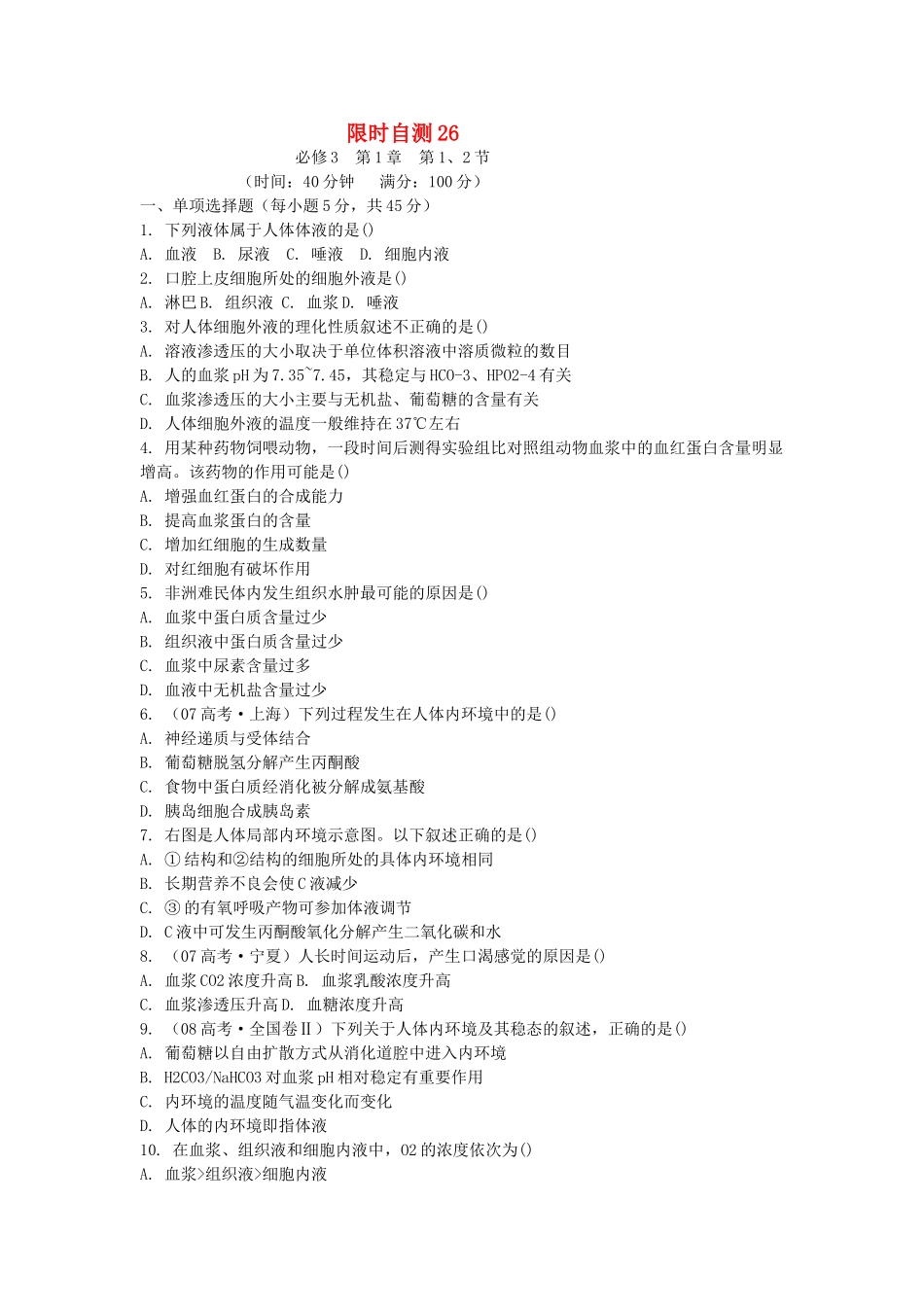 限时自测 26

必修 3 第 1 章 第 1、2 节

（时间：40 分钟 满分：100 分）

一、单项选择题（每小题 5 分，共 45 分）

1. 下列液体属于人体体液的是()

A. 血液 B. 尿液 C. 唾液 D. 细胞内液

2. 口腔上皮细胞所处的细胞外液是()

A. 淋巴 B. 组织液 C. 血浆 D. 唾液

3. 对人体细胞外液的理化性质叙述不正确的是()

A. 溶液渗透压的大小取决于单位体积溶液中溶质微粒的数目

B. 人的血浆 pH 为 7.35~7.45，其稳定与 HCO-3、HPO2-4 有关

C. 血浆渗透压的大小主要与无机盐、葡萄糖的含量有关

D. 人体细胞外液的温度一般维持在 37℃左右

4. 用某种药物饲喂动物，一段时间后测得实验组比对照组动物血浆中的血红蛋白含量明显增高。该药物的作用可能是()

A. 增强血红蛋白的合成能力

B. 提高血浆蛋白的含量

C. 增加红细胞的生成数量

D. 对红细胞有破坏作用

5. 非洲难民体内发生组织水肿最可能的原因是()

A. 血浆中蛋白质含量过少

B. 组织液中蛋白质含量过少

C. 血浆中尿素含量过多

D. 血液中无机盐含量过少

6. （07 高考·上海）下列过程发生在人体内环境中的是()

A. 神经递质与受体结合

B. 葡萄糖脱氢分解产生丙酮酸

C. 食物中蛋白质经消化被分解成氨基酸

D. 胰岛细胞合成胰岛素

7. 右图是人体局部内环境示意图。以下叙述正确的是()

A. ①结构和②结构的细胞所处的具体内环境相同

B. 长期营养不良会使 C 液减少

C. ③的有氧呼吸产物可参加体液调节

D. C 液中可发生丙酮酸氧化分解产生二氧化碳和水

8. （07 高考·宁夏）人长时间运动后，产生口渴感觉的原因是()

A. 血浆 CO2 浓度升高 B. 血浆乳酸浓度升高

C. 血浆渗透压升高 D. 血糖浓度升高

9. （08 高考·全国卷Ⅱ）下列关于人体内环境及其稳态的叙述，正确的是()

A. 葡萄糖以自由扩散方式从消化道腔中进入内环境

B. H2CO3/NaHCO3 对血浆 pH 相对稳定有重要作用

C. 内环境的温度随气温变化而变化

D. 人体的内环境即指体液

10. 在血浆、组织液和细胞内液中，O2 的浓度依次为()

A. 血浆>组织液>细胞内液